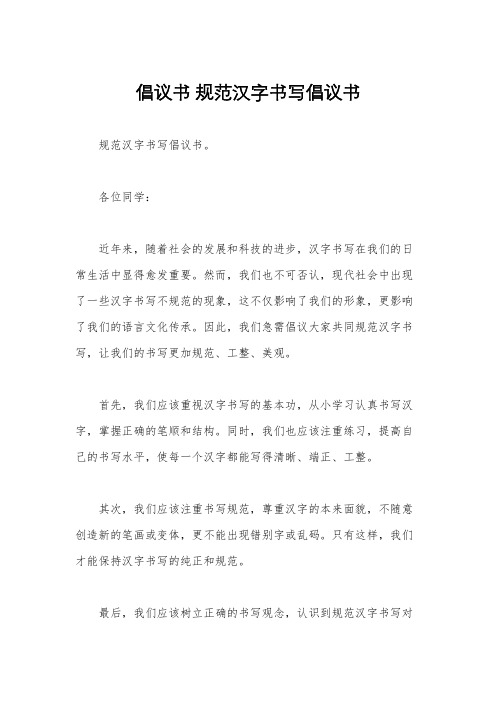 倡议书 规范汉字书写倡议书

规范汉字书写倡议书。

各位同学：

近年来，随着社会的发展和科技的进步，汉字书写在我们的日常生活中显得愈发重要。然而，我们也不可否认，现代社会中出现了一些汉字书写不规范的现象，这不仅影响了我们的形象，更影响了我们的语言文化传承。因此，我们急需倡议大家共同规范汉字书写，让我们的书写更加规范、工整、美观。

首先，我们应该重视汉字书写的基本功，从小学习认真书写汉字，掌握正确的笔顺和结构。同时，我们也应该注重练习，提高自己的书写水平，使每一个汉字都能写得清晰、端正、工整。

其次，我们应该注重书写规范，尊重汉字的本来面貌，不随意创造新的笔画或变体，更不能出现错别字或乱码。只有这样，我们才能保持汉字书写的纯正和规范。

最后，我们应该树立正确的书写观念，认识到规范汉字书写对